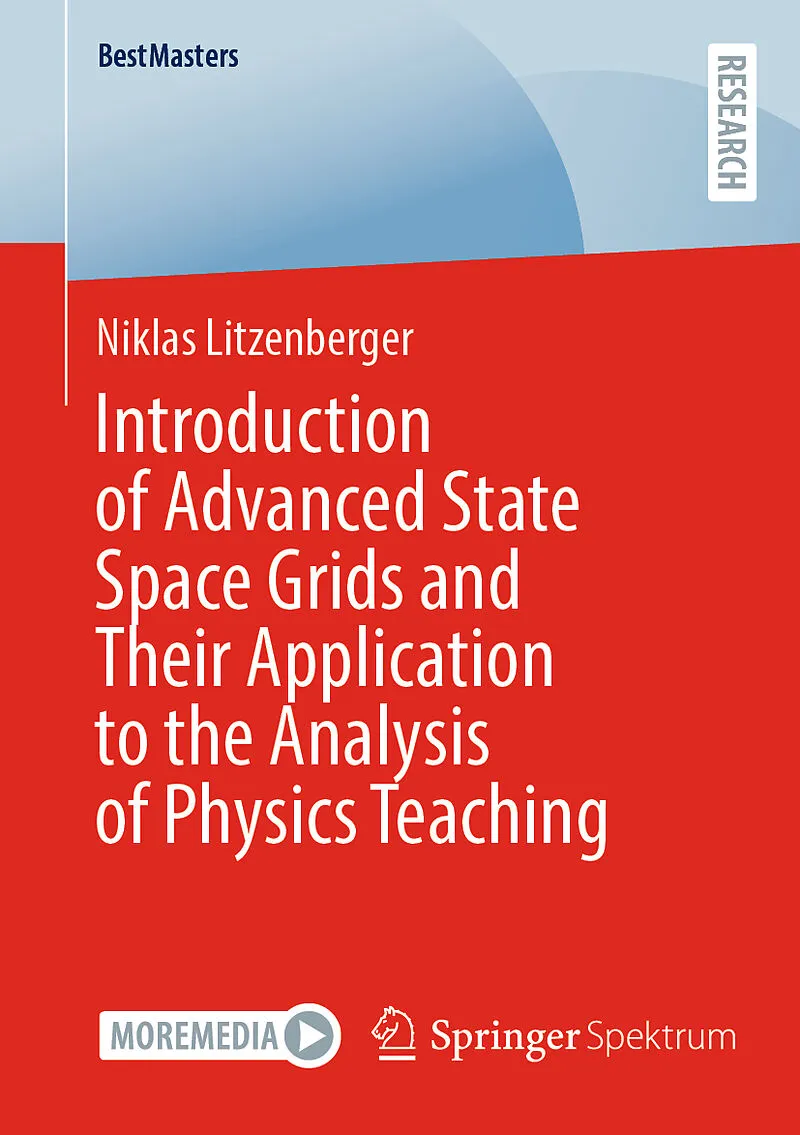 BestMasters

RESEARCH

Niklas Litzenberger

Introduction of Advanced State Space Grids and Their Application to the Analysis of Physics Teaching

MOREMEDIA

Springer Spektrum